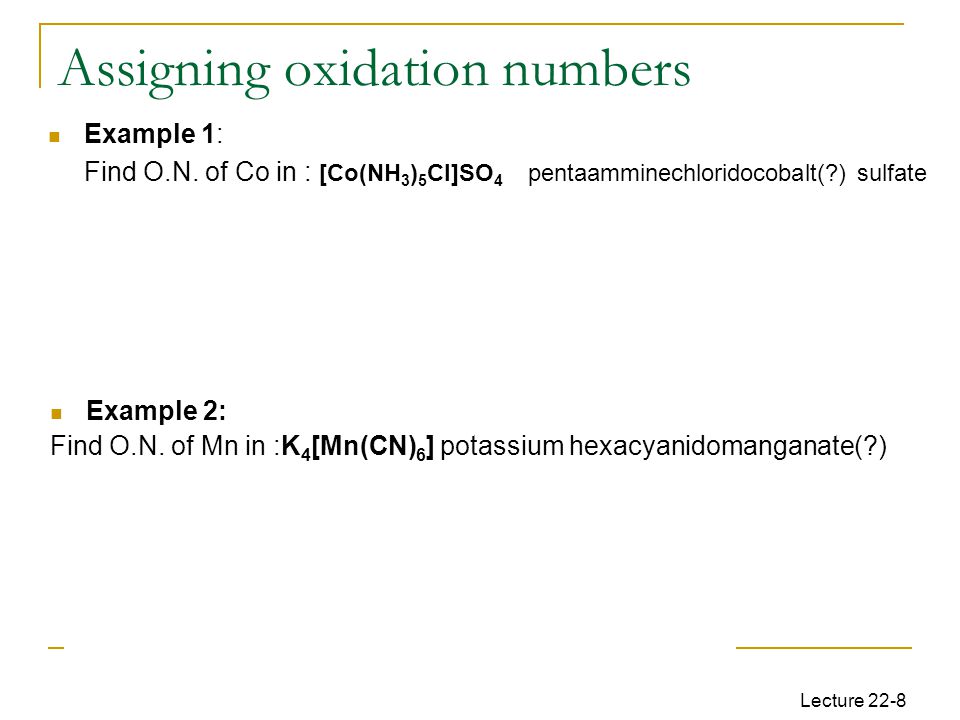 Assigning oxidation numbers

Example 1:
Find O.N. of Co in : $[Co(NH_3)_5Cl]SO_4$ pentaamminechloridocobalt(?) sulfate

Example 2:
Find O.N. of Mn in :$K_4[Mn(CN)_6]$ potassium hexacyanidomanganate(?)

Lecture 22-8